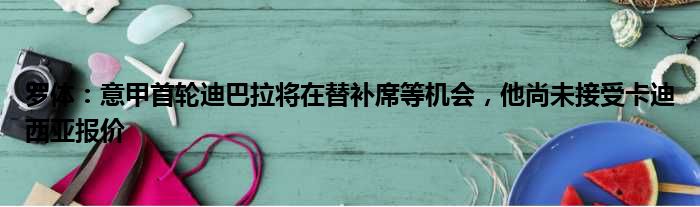 罗体：意甲首轮迪巴拉将在替补席等机会，他尚未接受卡迪西亚报价